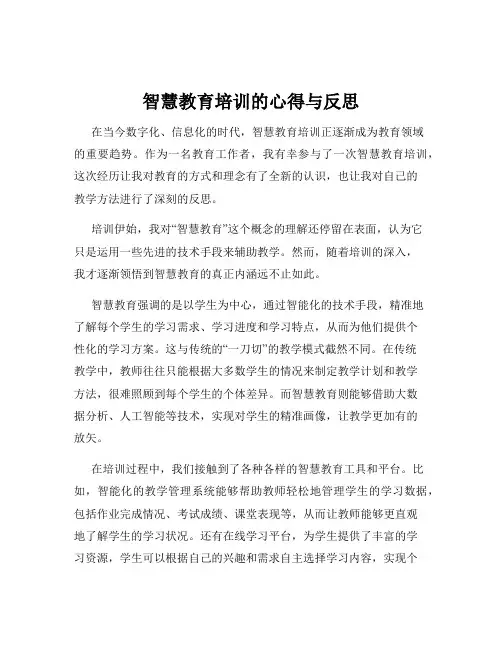 智慧教育培训的心得与反思

在当今数字化、信息化的时代，智慧教育培训正逐渐成为教育领域的重要趋势。作为一名教育工作者，我有幸参与了一次智慧教育培训，这次经历让我对教育的方式和理念有了全新的认识，也让我对自己的教学方法进行了深刻的反思。

培训伊始，我对“智慧教育”这个概念的理解还停留在表面，认为它只是运用一些先进的技术手段来辅助教学。然而，随着培训的深入，我才逐渐领悟到智慧教育的真正内涵远不止如此。

智慧教育强调的是以学生为中心，通过智能化的技术手段，精准地了解每个学生的学习需求、学习进度和学习特点，从而为他们提供个性化的学习方案。这与传统的“一刀切”的教学模式截然不同。在传统教学中，教师往往只能根据大多数学生的情况来制定教学计划和教学方法，很难照顾到每个学生的个体差异。而智慧教育则能够借助大数据分析、人工智能等技术，实现对学生的精准画像，让教学更加有的放矢。

在培训过程中，我们接触到了各种各样的智慧教育工具和平台。比如，智能化的教学管理系统能够帮助教师轻松地管理学生的学习数据，包括作业完成情况、考试成绩、课堂表现等，从而让教师能够更直观地了解学生的学习状况。还有在线学习平台，为学生提供了丰富的学习资源，学生可以根据自己的兴趣和需求自主选择学习内容，实现个